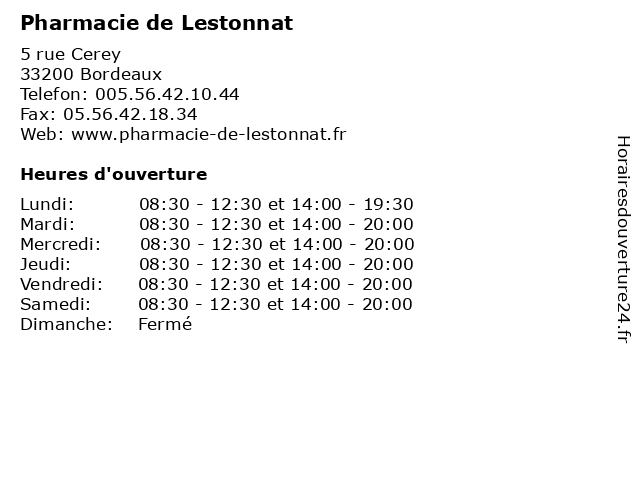 Pharmacie de Lestonnat

5 rue Cerey
33200 Bordeaux
Telefon: 005.56.42.10.44
Fax: 05.56.42.18.34
Web: www.pharmacie-de-lestonnat.fr

Heures d'ouverture

Lundi: 08:30 - 12:30 et 14:00 - 19:30
Mardi: 08:30 - 12:30 et 14:00 - 20:00
Mercredi: 08:30 - 12:30 et 14:00 - 20:00
Jeudi: 08:30 - 12:30 et 14:00 - 20:00
Vendredi: 08:30 - 12:30 et 14:00 - 20:00
Samedi: 08:30 - 12:30 et 14:00 - 20:00
Dimanche: Fermé

Horairesdouverture24.fr